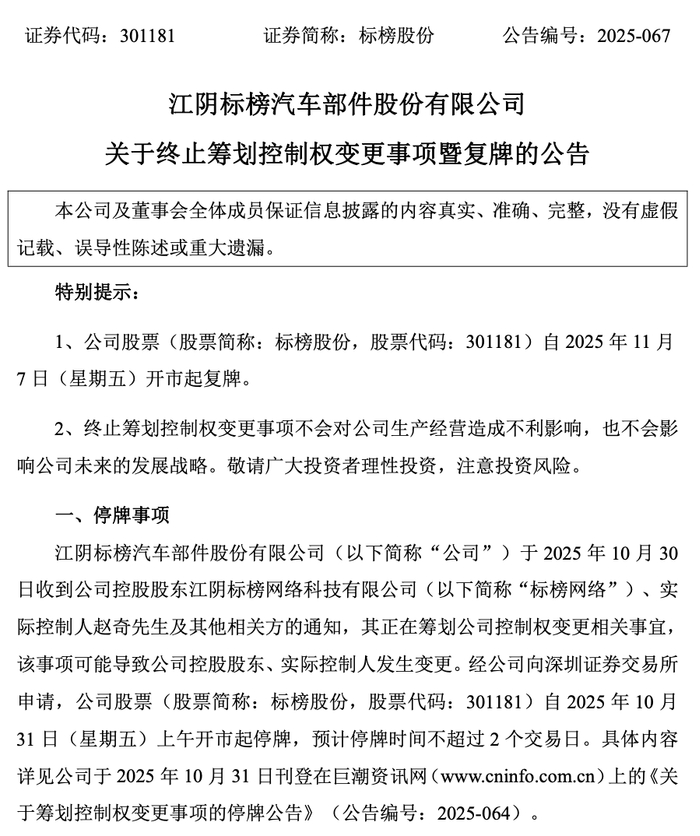 证券代码：301181　　证券简称：标榜股份　　公告编号：2025-067

江阴标榜汽车部件股份有限公司

关于终止筹划控制权变更事项暨复牌的公告

本公司及董事会全体成员保证信息披露的内容真实、准确、完整，没有虚假记载、误导性陈述或重大遗漏。

特别提示：

1、公司股票（股票简称：标榜股份，股票代码：301181）自 2025 年 11 月 7 日（星期五）开市起复牌。

2、终止筹划控制权变更事项不会对公司生产经营造成不利影响，也不会影响公司未来的发展战略。敬请广大投资者理性投资，注意投资风险。

一、停牌事项

江阴标榜汽车部件股份有限公司（以下简称“公司”）于 2025 年 10 月 30 日收到公司控股股东江阴标榜网络科技有限公司（以下简称“标榜网络”）、实际控制人赵奇先生及其他相关方的通知，其正在筹划公司控制权变更相关事宜，该事项可能导致公司控股股东、实际控制人发生变更。经公司向深圳证券交易所申请，公司股票（股票简称：标榜股份，股票代码：301181）自 2025 年 10 月 31 日（星期五）上午开市起停牌，预计停牌时间不超过 2 个交易日。具体内容详见公司于 2025 年 10 月 31 日刊登在巨潮资讯网（www.cninfo.com.cn）上的《关于筹划控制权变更事项的停牌公告》（公告编号：2025-064）。